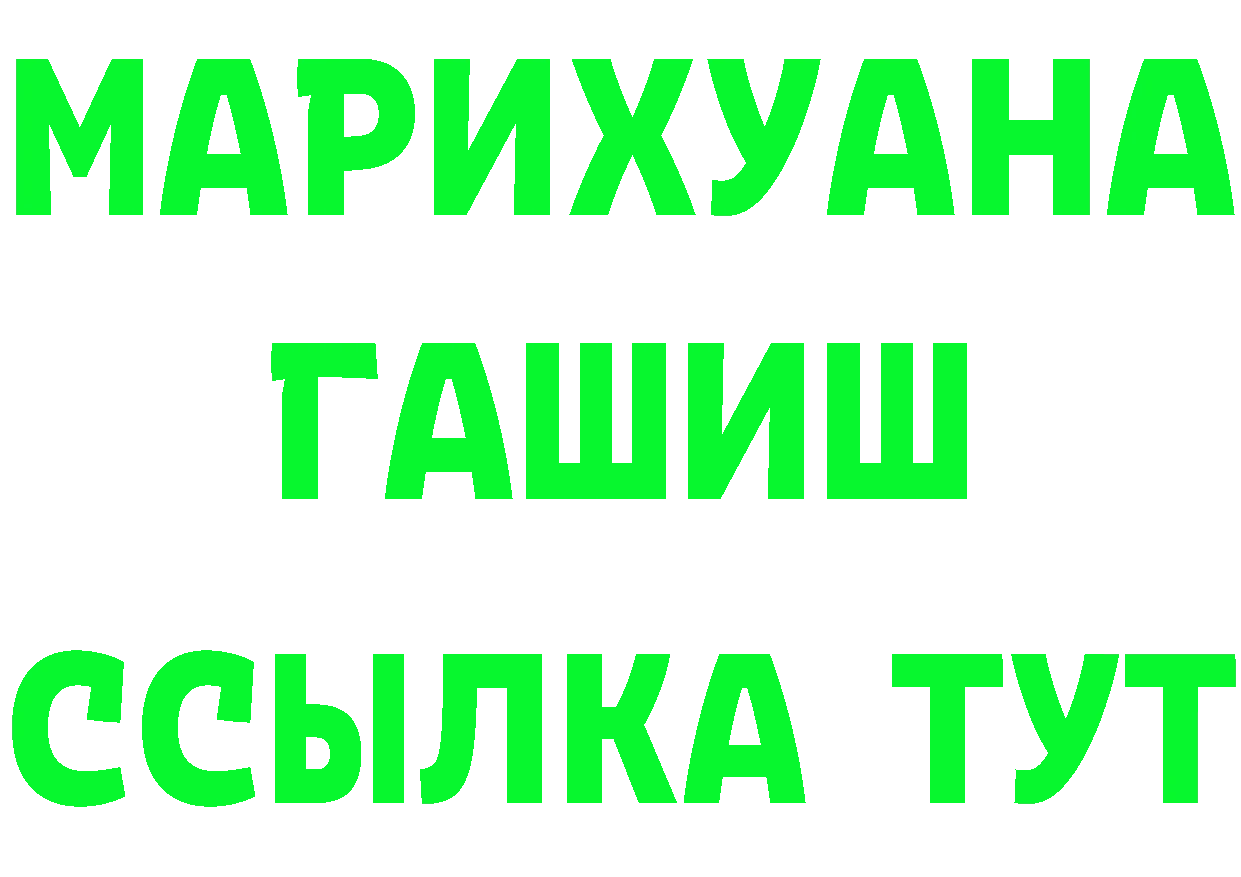 МАРИХУАНА
ГАШИШ
ССЫЛКА ТУТ